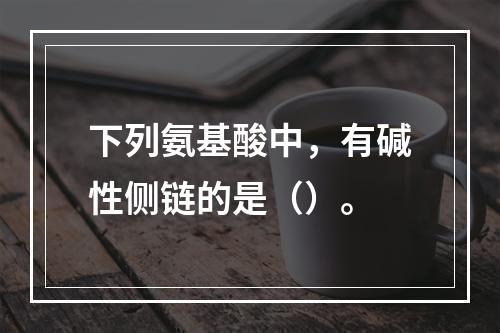 下列氨基酸中，有碱性侧链的是（）。